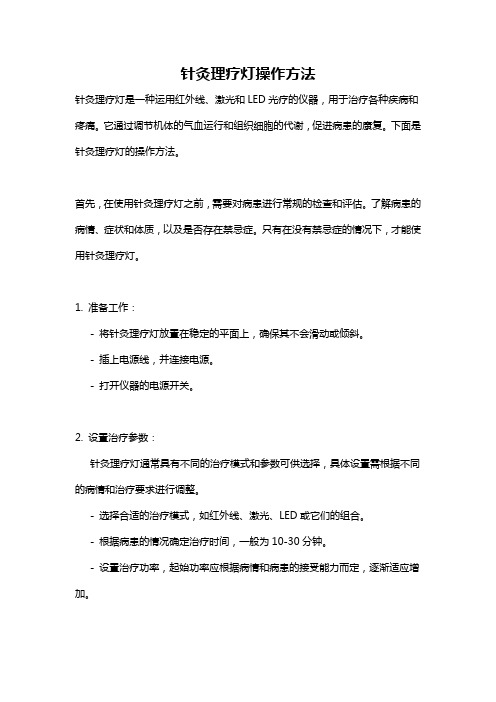 针灸理疗灯操作方法

针灸理疗灯是一种运用红外线、激光和 LED 光疗的仪器，用于治疗各种疾病和疼痛。它通过调节机体的气血运行和组织细胞的代谢，促进病患的康复。下面是针灸理疗灯的操作方法。

首先，在使用针灸理疗灯之前，需要对病患进行常规的检查和评估。了解病患的病情、症状和体质，以及是否存在禁忌症。只有在没有禁忌症的情况下，才能使用针灸理疗灯。

1. 准备工作：

- 将针灸理疗灯放置在稳定的平面上，确保其不会滑动或倾斜。

- 插上电源线，并连接电源。

- 打开仪器的电源开关。

2. 设置治疗参数：

针灸理疗灯通常具有不同的治疗模式和参数可供选择，具体设置需根据不同的病情和治疗要求进行调整。

- 选择合适的治疗模式，如红外线、激光、LED 或它们的组合。

- 根据病患的情况确定治疗时间，一般为 10-30 分钟。

- 设置治疗功率，起始功率应根据病情和病患的接受能力而定，逐渐适应增加。